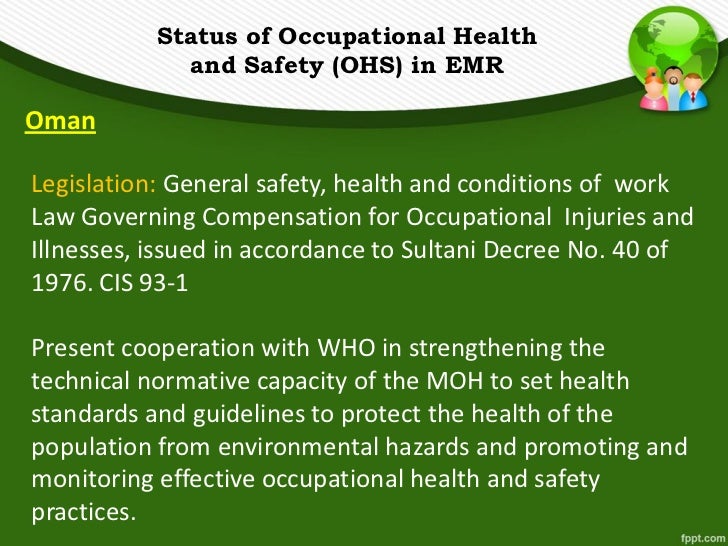 Status of Occupational Health and Safety (OHS) in EMR

Oman

Legislation: General safety, health and conditions of work Law Governing Compensation for Occupational Injuries and Illnesses, issued in accordance to Sultani Decree No. 40 of 1976. CIS 93-1

Present cooperation with WHO in strengthening the technical normative capacity of the MOH to set health standards and guidelines to protect the health of the population from environmental hazards and promoting and monitoring effective occupational health and safety practices.

fppt.com